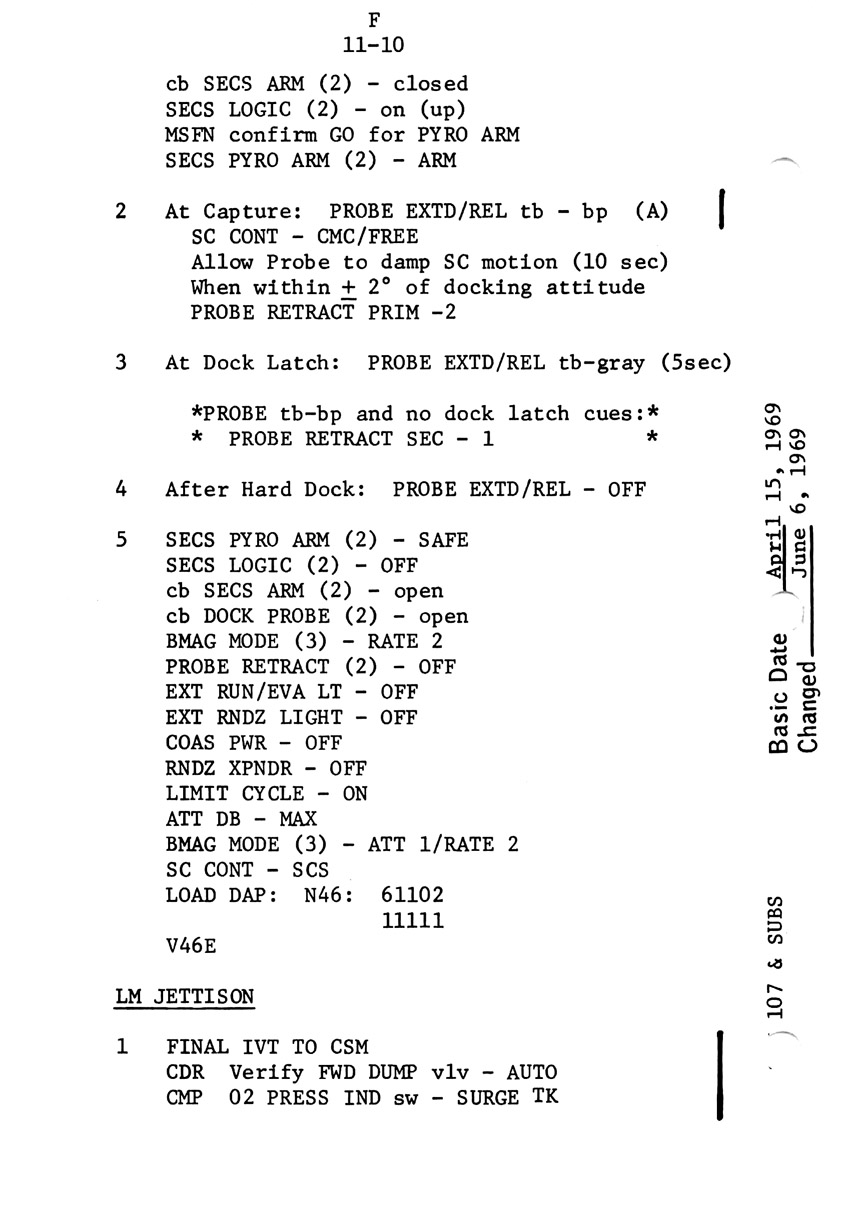 F
11-10

cb SECS ARM (2) - closed
SECS LOGIC (2) - on (up)
MSFN confirm GO for PYRO ARM
SECS PYRO ARM (2) - ARM

2 At Capture: PROBE EXTD/REL tb - bp (A)
SC CONT - CMC/FREE
Allow Probe to damp SC motion (10 sec)
When within $\pm$ 2° of docking attitude
PROBE RETRACT PRIM -2

3 At Dock Latch: PROBE EXTD/REL tb-gray (5sec)

*PROBE tb-bp and no dock latch cues:*
* PROBE RETRACT SEC - 1 *

4 After Hard Dock: PROBE EXTD/REL - OFF

5 SECS PYRO ARM (2) - SAFE
SECS LOGIC (2) - OFF
cb SECS ARM (2) - open
cb DOCK PROBE (2) - open
BMAG MODE (3) - RATE 2
PROBE RETRACT (2) - OFF
EXT RUN/EVA LT - OFF
EXT RNDZ LIGHT - OFF
COAS PWR - OFF
RNDZ XPNDR - OFF
LIMIT CYCLE - ON
ATT DB - MAX
BMAG MODE (3) - ATT 1/RATE 2
SC CONT - SCS
LOAD DAP: N46: 61102
11111
V46E

LM JETTISON

1 FINAL IVT TO CSM
CDR Verify FWD DUMP vlv - AUTO
CMP 02 PRESS IND sw - SURGE TK

Basic Date April 15, 1969
Changed June 6, 1969

107 & SUBS